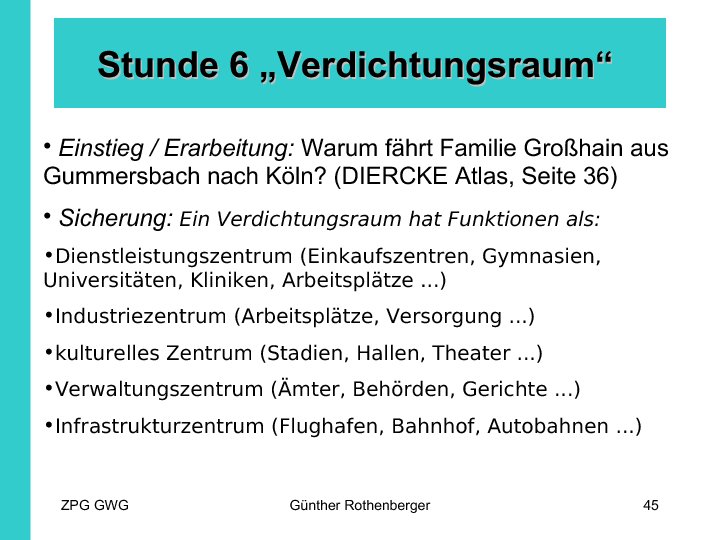 Stunde 6 „Verdichtungsraum“

• Einstieg / Erarbeitung: Warum fährt Familie Großhain aus Gummersbach nach Köln? (DIERCKE Atlas, Seite 36)

• Sicherung: Ein Verdichtungsraum hat Funktionen als:

• Dienstleistungszentrum (Einkaufszentren, Gymnasien, Universitäten, Kliniken, Arbeitsplätze ...)

• Industriezentrum (Arbeitsplätze, Versorgung ...)

• kulturelles Zentrum (Stadien, Hallen, Theater ...)

• Verwaltungszentrum (Ämter, Behörden, Gerichte ...)

• Infrastrukturzentrum (Flughafen, Bahnhof, Autobahnen ...)

ZPG GWG Günther Rothenberger 45